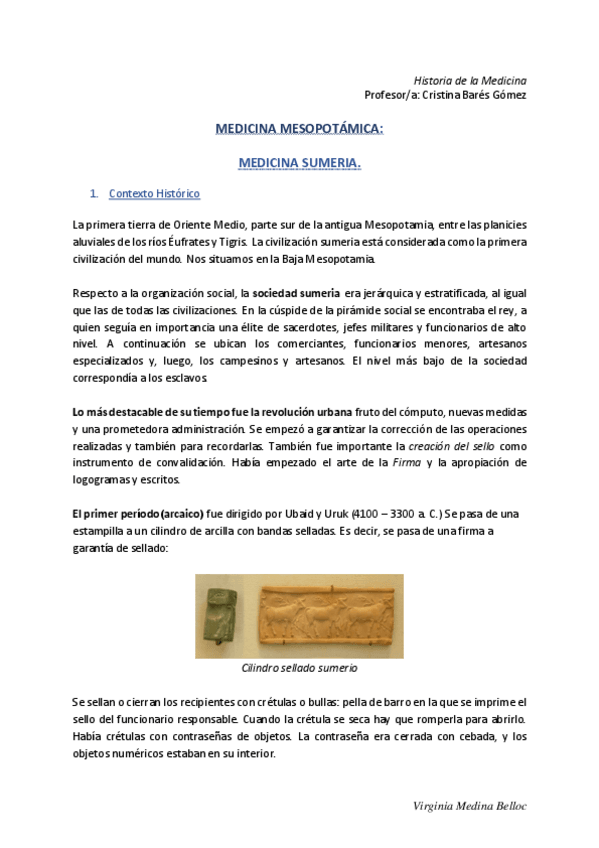 Historia de la Medicina
Profesor/a: Cristina Barés Gómez

MEDICINA MESOPOTÁMICA:

MEDICINA SUMERIA.

1. Contexto Histórico

La primera tierra de Oriente Medio, parte sur de la antigua Mesopotamia, entre las planicies aluviales de los ríos Éufrates y Tigris. La civilización sumeria está considerada como la primera civilización del mundo. Nos situamos en la Baja Mesopotamia.

Respecto a la organización social, la sociedad sumeria era jerárquica y estratificada, al igual que las de todas las civilizaciones. En la cúspide de la pirámide social se encontraba el rey, a quien seguía en importancia una élite de sacerdotes, jefes militares y funcionarios de alto nivel. A continuación se ubican los comerciantes, funcionarios menores, artesanos especializados y, luego, los campesinos y artesanos. El nivel más bajo de la sociedad correspondía a los esclavos.

Lo más destacable de su tiempo fue la revolución urbana fruto del cómputo, nuevas medidas y una prometedora administración. Se empezó a garantizar la corrección de las operaciones realizadas y también para recordarlas. También fue importante la creación del sello como instrumento de convalidación. Había empezado el arte de la Firma y la apropiación de logogramas y escritos.

El primer período (arcaico) fue dirigido por Ubaid y Uruk (4100 – 3300 a. C.) Se pasa de una estampilla a un cilindro de arcilla con bandas selladas. Es decir, se pasa de una firma a garantía de sellado:

Cilindro sellado sumerio

Se sellan o cierran los recipientes con crétulas o bullas: pella de barro en la que se imprime el sello del funcionario responsable. Cuando la crétula se seca hay que romperla para abrirlo. Había crétulas con contraseñas de objetos. La contraseña era cerrada con cebada, y los objetos numéricos estaban en su interior.

Virginia Medina Belloc